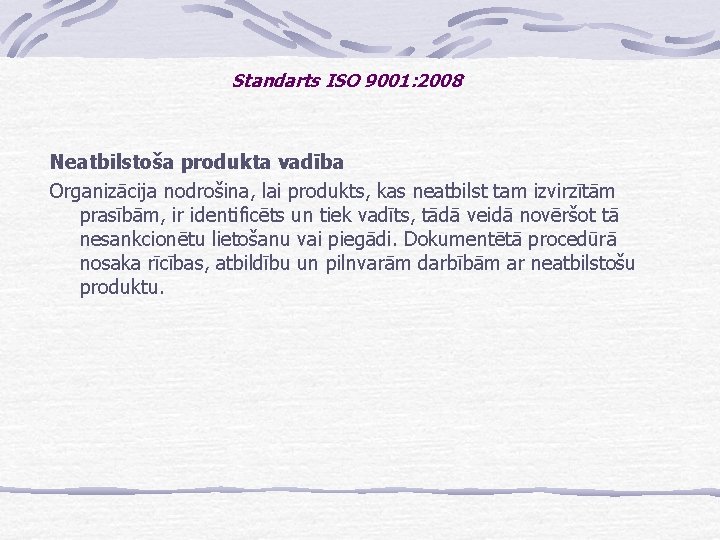 Standarts ISO 9001:2008

Neatbilstoša produkta vadība

Organizācija nodrošina, lai produkts, kas neatbilst tam izvirzītām prasībām, ir identificēts un tiek vadīts, tādā veidā novēršot tā nesankcionētu lietošanu vai piegādi. Dokumentētā procedūrā nosaka rīcības, atbildību un pilnvarām darbībām ar neatbilstošu produktu.